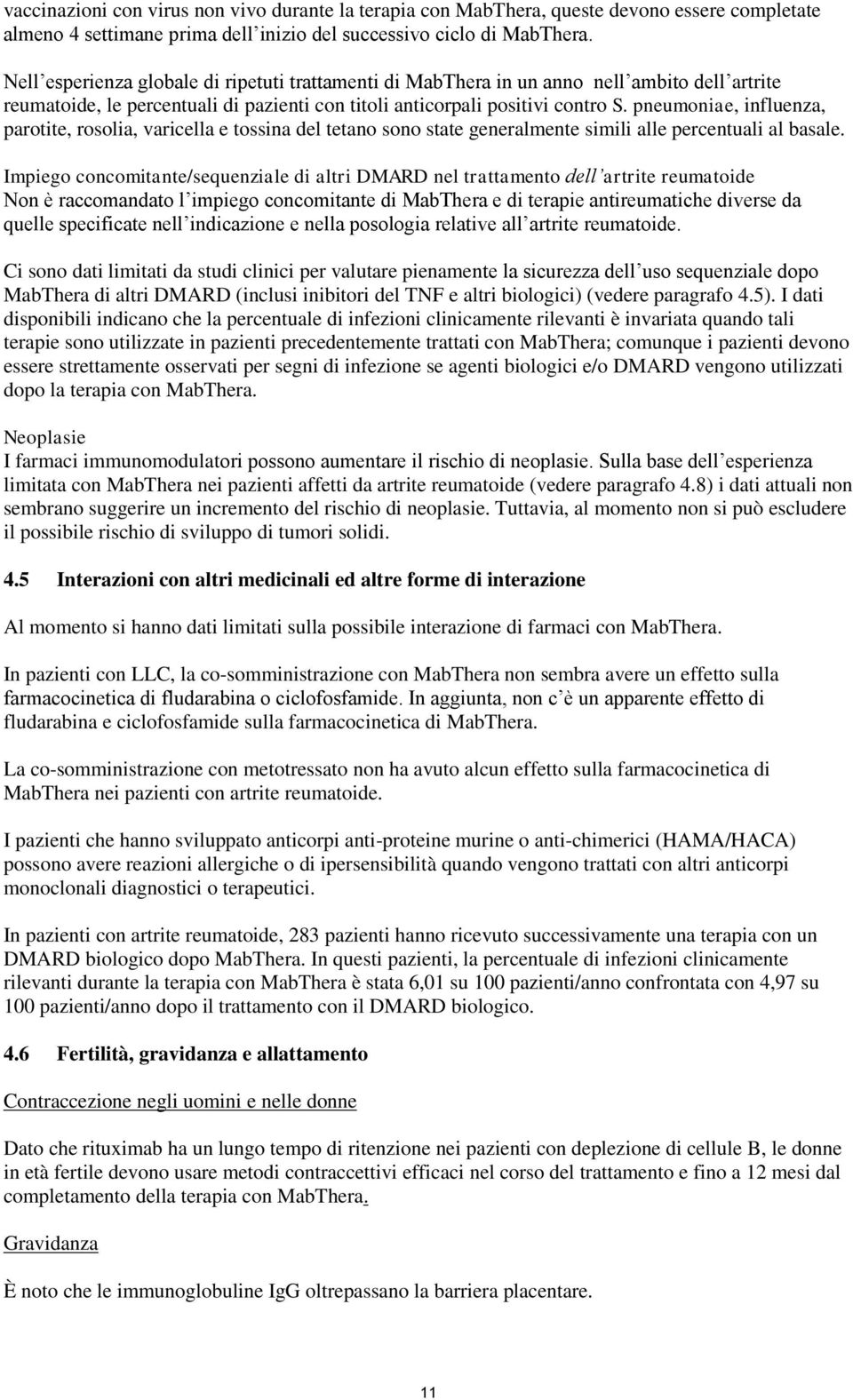 vaccinazioni con virus non vivo durante la terapia con MabThera, queste devono essere completate almeno 4 settimane prima dell'inizio del successivo ciclo di MabThera.

Nell'esperienza globale di ripetuti trattamenti di MabThera in un anno nell'ambito dell'artrite reumatoide, le percentuali di pazienti con titoli anticorpali positivi contro S. pneumoniae, influenza, parotite, rosolia, varicella e tossina del tetano sono state generalmente simili alle percentuali al basale.

Impiego concomitante/sequenziale di altri DMARD nel trattamento dell'artrite reumatoide
Non è raccomandato l'impiego concomitante di MabThera e di terapie antireumatiche diverse da quelle specificate nell'indicazione e nella posologia relative all'artrite reumatoide.

Ci sono dati limitati da studi clinici per valutare pienamente la sicurezza dell'uso sequenziale dopo MabThera di altri DMARD (inclusi inibitori del TNF e altri biologici) (vedere paragrafo 4.5). I dati disponibili indicano che la percentuale di infezioni clinicamente rilevanti è invariata quando tali terapie sono utilizzate in pazienti precedentemente trattati con MabThera; comunque i pazienti devono essere strettamente osservati per segni di infezione se agenti biologici e/o DMARD vengono utilizzati dopo la terapia con MabThera.

Neoplasie
I farmaci immunomodulatori possono aumentare il rischio di neoplasie. Sulla base dell'esperienza limitata con MabThera nei pazienti affetti da artrite reumatoide (vedere paragrafo 4.8) i dati attuali non sembrano suggerire un incremento del rischio di neoplasie. Tuttavia, al momento non si può escludere il possibile rischio di sviluppo di tumori solidi.

4.5 Interazioni con altri medicinali ed altre forme di interazione

Al momento si hanno dati limitati sulla possibile interazione di farmaci con MabThera.

In pazienti con LLC, la co-somministrazione con MabThera non sembra avere un effetto sulla farmacocinetica di fludarabina o ciclofosfamide. In aggiunta, non c'è un apparente effetto di fludarabina e ciclofosfamide sulla farmacocinetica di MabThera.

La co-somministrazione con metotressato non ha avuto alcun effetto sulla farmacocinetica di MabThera nei pazienti con artrite reumatoide.

I pazienti che hanno sviluppato anticorpi anti-proteine murine o anti-chimerici (HAMA/HACA) possono avere reazioni allergiche o di ipersensibilità quando vengono trattati con altri anticorpi monoclonali diagnostici o terapeutici.

In pazienti con artrite reumatoide, 283 pazienti hanno ricevuto successivamente una terapia con un DMARD biologico dopo MabThera. In questi pazienti, la percentuale di infezioni clinicamente rilevanti durante la terapia con MabThera è stata 6,01 su 100 pazienti/anno confrontata con 4,97 su 100 pazienti/anno dopo il trattamento con il DMARD biologico.

4.6 Fertilità, gravidanza e allattamento

Contraccezione negli uomini e nelle donne

Dato che rituximab ha un lungo tempo di ritenzione nei pazienti con deplezione di cellule B, le donne in età fertile devono usare metodi contraccettivi efficaci nel corso del trattamento e fino a 12 mesi dal completamento della terapia con MabThera.

Gravidanza

È noto che le immunoglobuline IgG oltrepassano la barriera placentare.

11